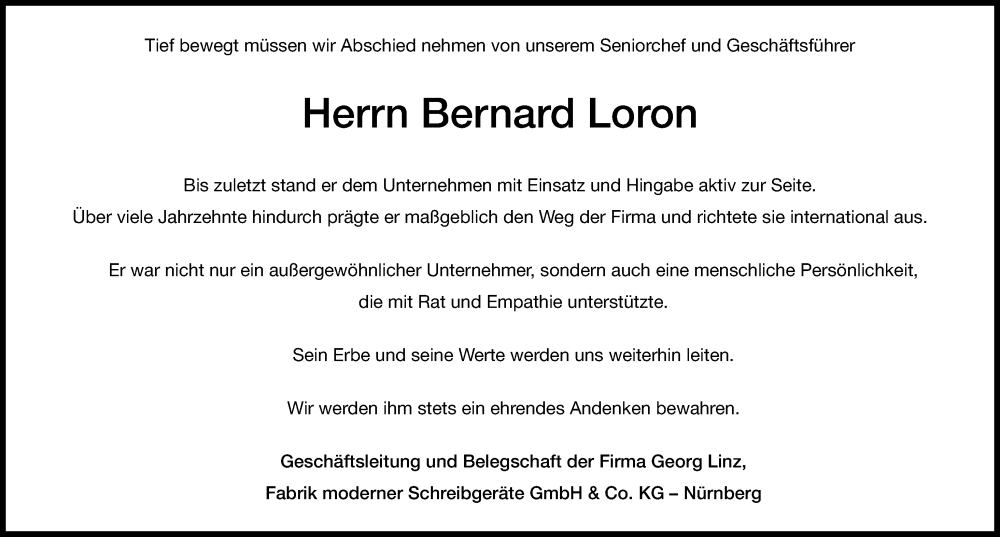 Tief bewegt müssen wir Abschied nehmen von unserem Seniorchef und Geschäftsführer

Herrn Bernard Loron

Bis zuletzt stand er dem Unternehmen mit Einsatz und Hingabe aktiv zur Seite.
Über viele Jahrzehnte hindurch prägte er maßgeblich den Weg der Firma und richtete sie international aus.

Er war nicht nur ein außergewöhnlicher Unternehmer, sondern auch eine menschliche Persönlichkeit, die mit Rat und Empathie unterstützte.

Sein Erbe und seine Werte werden uns weiterhin leiten.

Wir werden ihm stets ein ehrendes Andenken bewahren.

Geschäftsleitung und Belegschaft der Firma Georg Linz,
Fabrik moderner Schreibgeräte GmbH & Co. KG – Nürnberg